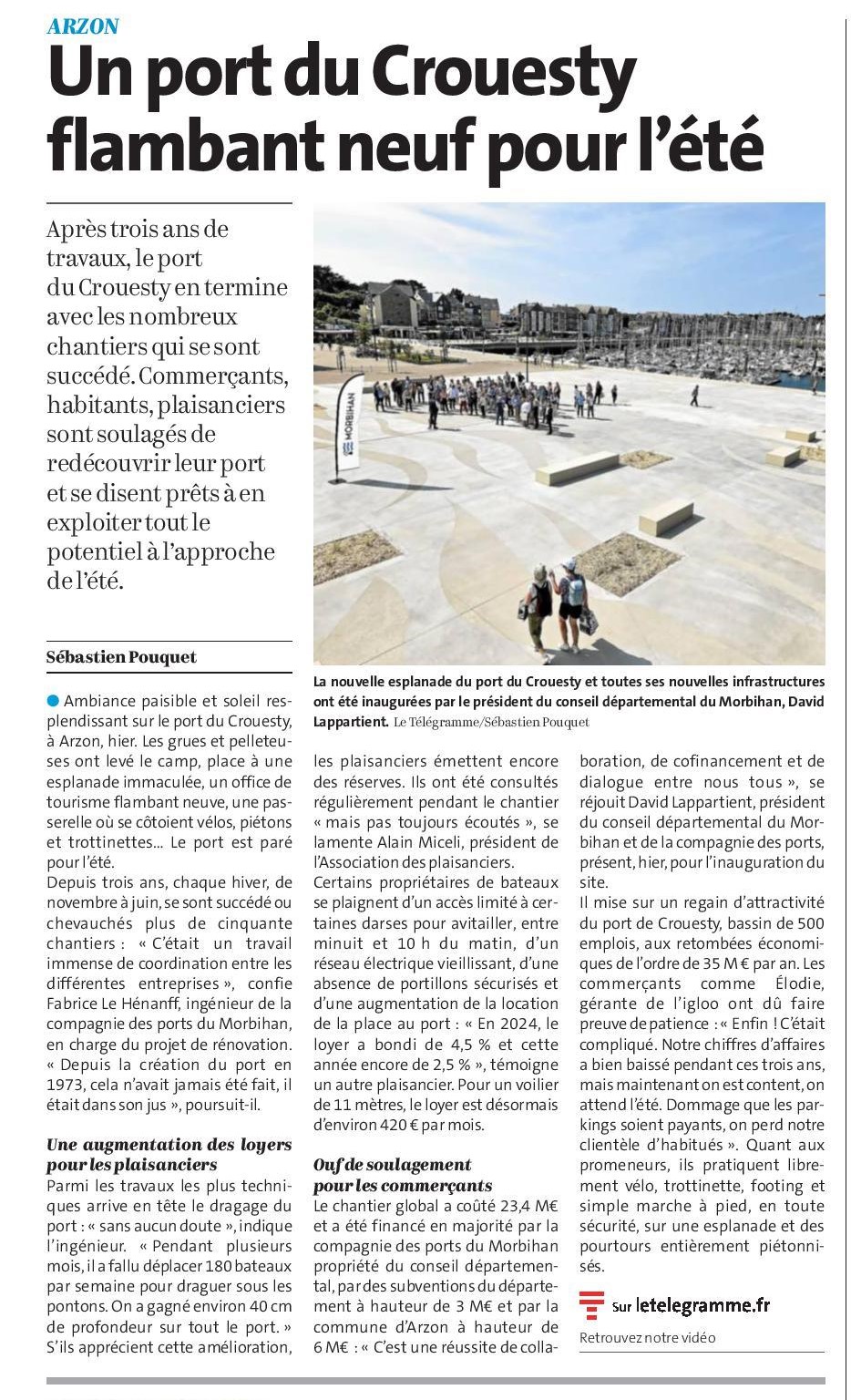 ARZON

Un port du Crouesty flambant neuf pour l'été

Après trois ans de travaux, le port du Crouesty en termine avec les nombreux chantiers qui se sont succédé. Commerçants, habitants, plaisanciers sont soulagés de redécouvrir leur port et se disent prêts à en exploiter tout le potentiel à l'approche de l'été.

Sébastien Pouquet

MORBIHAN

La nouvelle esplanade du port du Crouesty et toutes ses nouvelles infrastructures ont été inaugurées par le président du conseil départemental du Morbihan, David Lappartient. Le Télégramme/Sébastien Pouquet

Ambiance paisible et soleil resplendissant sur le port du Crouesty, à Arzon, hier. Les grues et pelleteuses ont levé le camp, place à une esplanade immaculée, un office de tourisme flambant neuve, une passerelle où se côtoient vélos, piétons et trottinettes… Le port est paré pour l'été.
Depuis trois ans, chaque hiver, de novembre à juin, se sont succédé ou chevauchés plus de cinquante chantiers : « C'était un travail immense de coordination entre les différentes entreprises », confie Fabrice Le Hénanff, ingénieur de la compagnie des ports du Morbihan, en charge du projet de rénovation. « Depuis la création du port en 1973, cela n'avait jamais été fait, il était dans son jus », poursuit-il.

Une augmentation des loyers pour les plaisanciers
Parmi les travaux les plus techniques arrive en tête le dragage du port : « sans aucun doute », indique l'ingénieur. « Pendant plusieurs mois, il a fallu déplacer 180 bateaux par semaine pour draguer sous les pontons. On a gagné environ 40 cm de profondeur sur tout le port. » S'ils apprécient cette amélioration, les plaisanciers émettent encore des réserves. Ils ont été consultés régulièrement pendant le chantier « mais pas toujours écoutés », se lamente Alain Miceli, président de l'Association des plaisanciers.
Certains propriétaires de bateaux se plaignent d'un accès limité à certaines darses pour avitailler, entre minuit et 10 h du matin, d'un réseau électrique vieillissant, d'une absence de portillons sécurisés et d'une augmentation de la location de la place au port : « En 2024, le loyer a bondi de 4,5 % et cette année encore de 2,5 % », témoigne un autre plaisancier. Pour un voilier de 11 mètres, le loyer est désormais d'environ 420 € par mois.

Ouf de soulagement pour les commerçants
Le chantier global a coûté 23,4 M€ et a été financé en majorité par la compagnie des ports du Morbihan propriété du conseil départemental, par des subventions du département à hauteur de 3 M€ et par la commune d'Arzon à hauteur de 6 M€ : « C'est une réussite de collaboration, de cofinancement et de dialogue entre nous tous », se réjouit David Lappartient, président du conseil départemental du Morbihan et de la compagnie des ports, présent, hier, pour l'inauguration du site.
Il mise sur un regain d'attractivité du port de Crouesty, bassin de 500 emplois, aux retombées économiques de l'ordre de 35 M € par an. Les commerçants comme Élodie, gérante de l'igloo ont dû faire preuve de patience : « Enfin ! C'était compliqué. Notre chiffres d'affaires a bien baissé pendant ces trois ans, mais maintenant on est content, on attend l'été. Dommage que les parkings soient payants, on perd notre clientèle d'habitués ». Quant aux promeneurs, ils pratiquent librement vélo, trottinette, footing et simple marche à pied, en toute sécurité, sur une esplanade et des pourtours entièrement piétonnisés.

Sur letelegramme.fr
Retrouvez notre vidéo